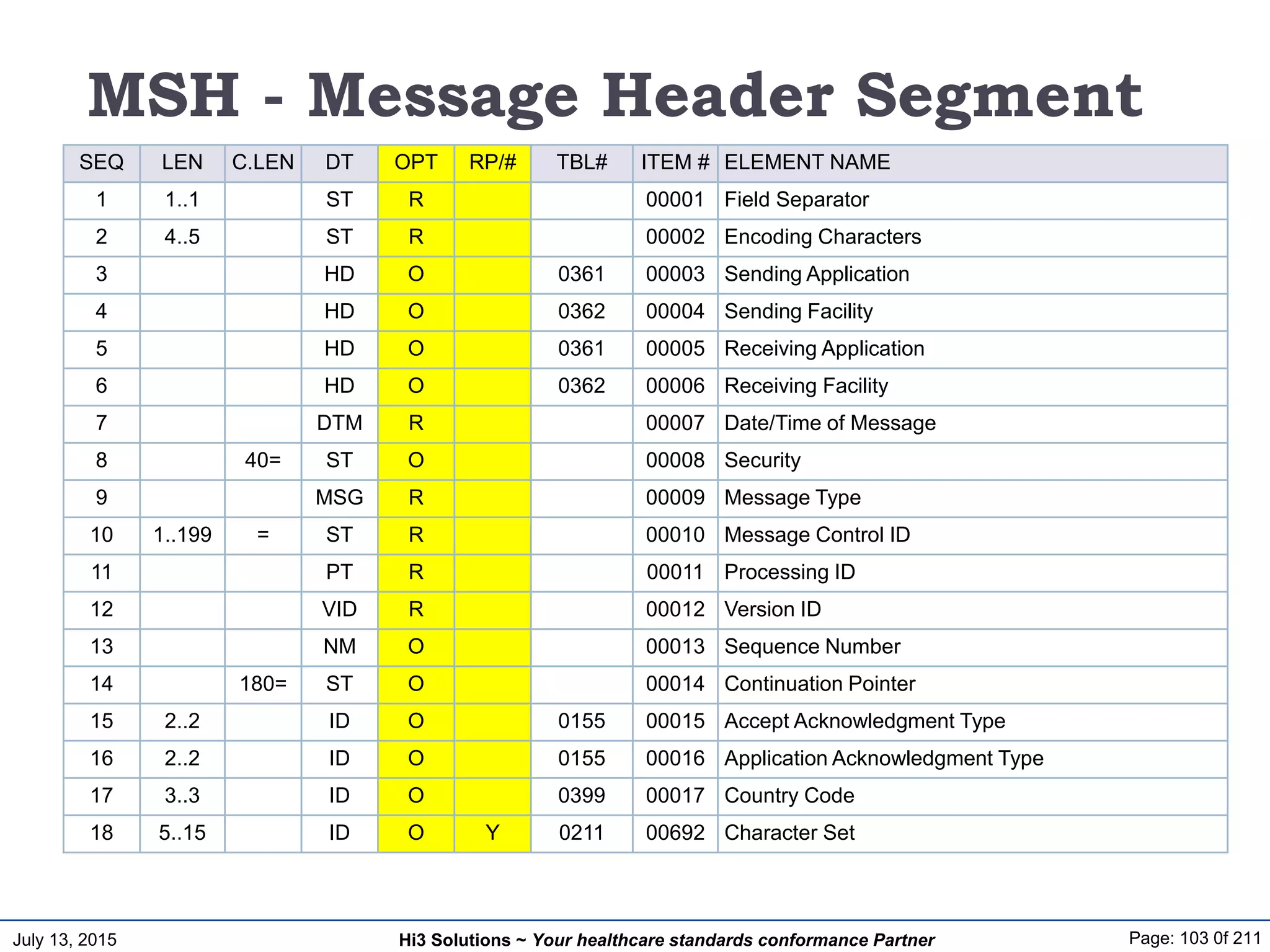 MSH - Message Header Segment

| SEQ | LEN | C.LEN | DT | OPT | RP/# | TBL# | ITEM # | ELEMENT NAME |
|---|---|---|---|---|---|---|---|---|
| 1 | 1..1 | | ST | R | | | 00001 | Field Separator |
| 2 | 4..5 | | ST | R | | | 00002 | Encoding Characters |
| 3 | | | HD | O | | 0361 | 00003 | Sending Application |
| 4 | | | HD | O | | 0362 | 00004 | Sending Facility |
| 5 | | | HD | O | | 0361 | 00005 | Receiving Application |
| 6 | | | HD | O | | 0362 | 00006 | Receiving Facility |
| 7 | | | DTM | R | | | 00007 | Date/Time of Message |
| 8 | | 40= | ST | O | | | 00008 | Security |
| 9 | | | MSG | R | | | 00009 | Message Type |
| 10 | 1..199 | = | ST | R | | | 00010 | Message Control ID |
| 11 | | | PT | R | | | 00011 | Processing ID |
| 12 | | | VID | R | | | 00012 | Version ID |
| 13 | | | NM | O | | | 00013 | Sequence Number |
| 14 | | 180= | ST | O | | | 00014 | Continuation Pointer |
| 15 | 2..2 | | ID | O | | 0155 | 00015 | Accept Acknowledgment Type |
| 16 | 2..2 | | ID | O | | 0155 | 00016 | Application Acknowledgment Type |
| 17 | 3..3 | | ID | O | | 0399 | 00017 | Country Code |
| 18 | 5..15 | | ID | O | Y | 0211 | 00692 | Character Set |

July 13, 2015

Hi3 Solutions ~ Your healthcare standards conformance Partner

Page: 103 0f 211